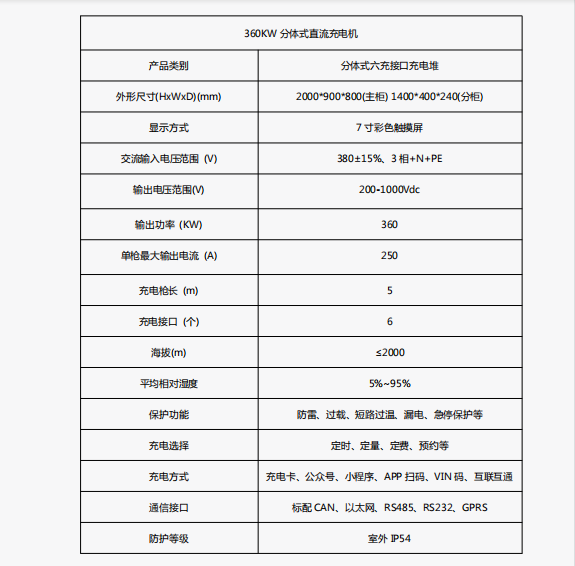 | 360KW 分体式直流充电机 | |
|---|---|
| 产品类别 | 分体式六充接口充电堆 |
| 外形尺寸(HxWxD)(mm) | 2000\*900\*800(主柜) 1400\*400\*240(分柜) |
| 显示方式 | 7 寸彩色触摸屏 |
| 交流输入电压范围 (V) | 380±15%、3 相+N+PE |
| 输出电压范围(V) | 200-1000Vdc |
| 输出功率 (KW) | 360 |
| 单枪最大输出电流 (A) | 250 |
| 充电枪长 (m) | 5 |
| 充电接口 (个) | 6 |
| 海拔(m) | ≤2000 |
| 平均相对湿度 | 5%~95% |
| 保护功能 | 防雷、过载、短路过温、漏电、急停保护等 |
| 充电选择 | 定时、定量、定费、预约等 |
| 充电方式 | 充电卡、公众号、小程序、APP 扫码、VIN 码、互联互通 |
| 通信接口 | 标配 CAN、以太网、RS485、RS232、GPRS |
| 防护等级 | 室外 IP54 |